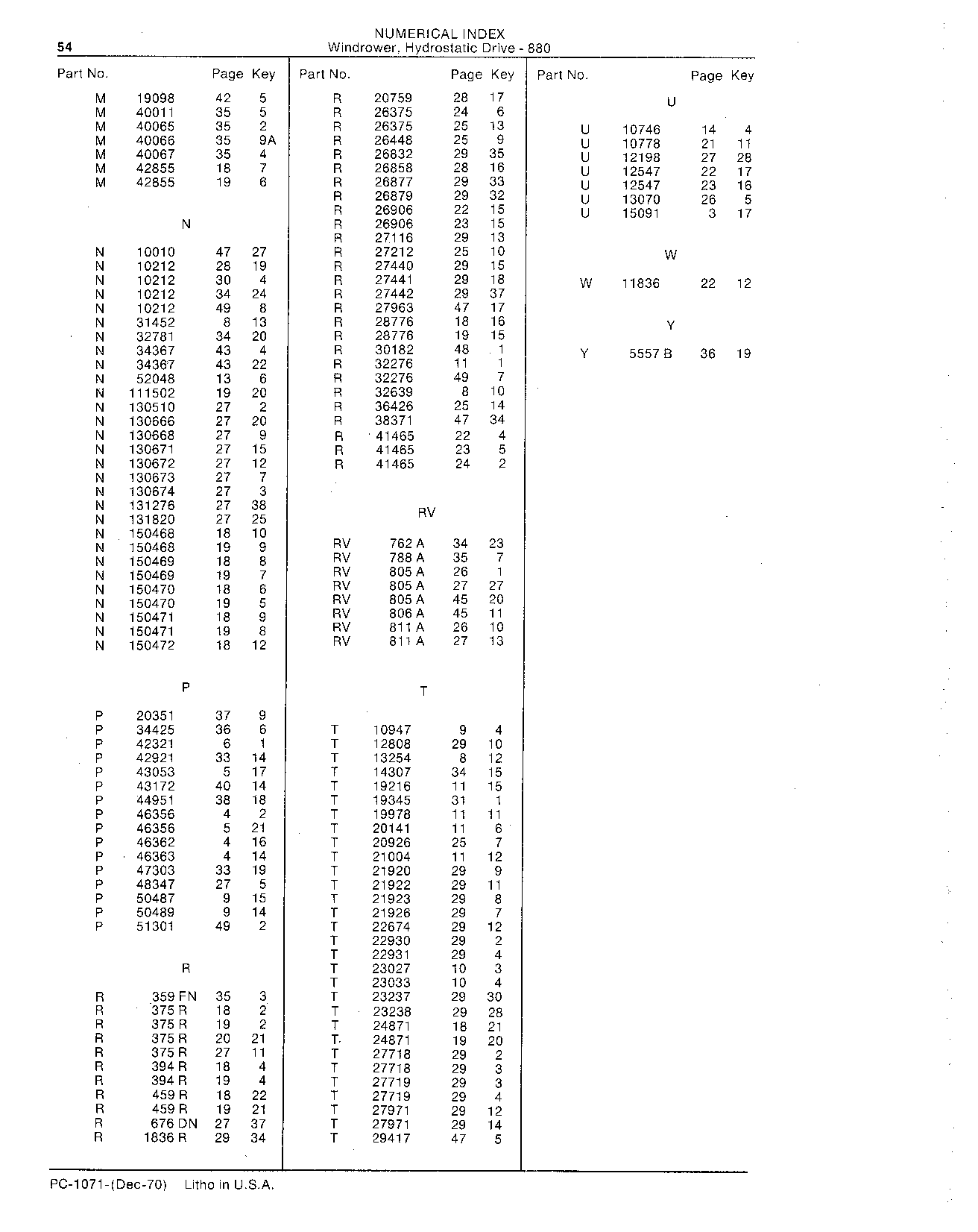 54
NUMERICAL INDEX
Windrower, Hydrostatic Drive - 880

Part No. Page Key

M 19098 42 5
M 40011 35 5
M 40065 35 2
M 40066 35 9A
M 40067 35 4
M 42855 18 7
M 42855 19 6

N

N 10010 47 27
N 10212 28 19
N 10212 30 4
N 10212 34 24
N 10212 49 8
N 31452 8 13
N 32781 34 20
N 34367 43 4
N 34367 43 22
N 52048 13 6
N 111502 19 20
N 130510 27 2
N 130666 27 20
N 130668 27 9
N 130671 27 15
N 130672 27 12
N 130673 27 7
N 130674 27 3
N 131276 27 38
N 131820 27 25
N 150468 18 10
N 150468 19 9
N 150469 18 8
N 150469 19 7
N 150470 18 6
N 150470 19 5
N 150471 18 9
N 150471 19 8
N 150472 18 12

P

P 20351 37 9
P 34425 36 6
P 42321 6 1
P 42921 33 14
P 43053 5 17
P 43172 40 14
P 44951 38 18
P 46356 4 2
P 46356 5 21
P 46362 4 16
P 46363 4 14
P 47303 33 19
P 48347 27 5
P 50487 9 15
P 50489 9 14
P 51301 49 2

R

R 359 FN 35 3
R 375 R 18 2
R 375 R 19 2
R 375 R 20 21
R 375 R 27 11
R 394 R 18 4
R 394 R 19 4
R 459 R 18 22
R 459 R 19 21
R 676 DN 27 37
R 1836 R 29 34

Part No. Page Key

R 20759 28 17
R 26375 24 6
R 26375 25 13
R 26448 25 9
R 26832 29 35
R 26858 28 16
R 26877 29 33
R 26879 29 32
R 26906 22 15
R 26906 23 15
R 27116 29 13
R 27212 25 10
R 27440 29 15
R 27441 29 18
R 27442 29 37
R 27963 47 17
R 28776 18 16
R 28776 19 15
R 30182 48 1
R 32276 11 1
R 32276 49 7
R 32639 8 10
R 36426 25 14
R 38371 47 34
R 41465 22 4
R 41465 23 5
R 41465 24 2

RV

RV 762 A 34 23
RV 788 A 35 7
RV 805 A 26 1
RV 805 A 27 27
RV 805 A 45 20
RV 806 A 45 11
RV 811 A 26 10
RV 811 A 27 13

T

T 10947 9 4
T 12808 29 10
T 13254 8 12
T 14307 34 15
T 19216 11 15
T 19345 31 1
T 19978 11 11
T 20141 11 6
T 20926 25 7
T 21004 11 12
T 21920 29 9
T 21922 29 11
T 21923 29 8
T 21926 29 7
T 22674 29 12
T 22930 29 2
T 22931 29 4
T 23027 10 3
T 23033 10 4
T 23237 29 30
T 23238 29 28
T 24871 18 21
T 24871 19 20
T 27718 29 2
T 27718 29 3
T 27719 29 3
T 27719 29 4
T 27971 29 12
T 27971 29 14
T 29417 47 5

Part No. Page Key

U

U 10746 14 4
U 10778 21 11
U 12198 27 28
U 12547 22 17
U 12547 23 16
U 13070 26 5
U 15091 3 17

W

W 11836 22 12

Y

Y 5557 B 36 19

PC-1071-(Dec-70) Litho in U.S.A.